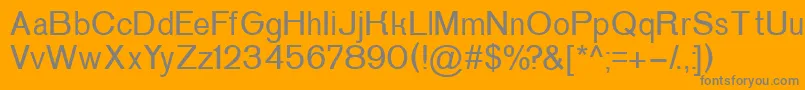 AaBbCcDdEeFfGgHhIiJjKkLlMmNnOoPpQqRrSsTtUu
VvWwXxYyZz1234567890(!@#$%?&[*^;=+-/.,])

fontsforyou.com